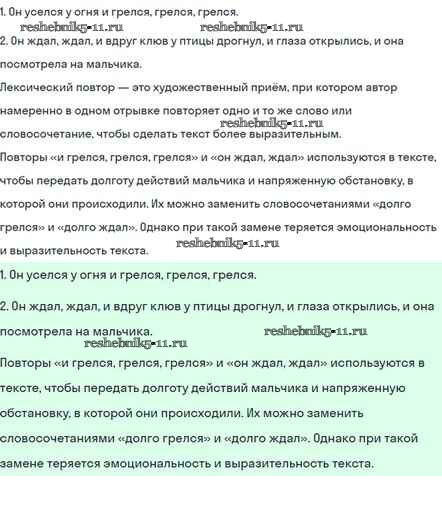 1. Он уселся у огня и грелся, грелся, грелся.

reshebnik5-11.ru reshebnik5-11.ru

2. Он ждал, ждал, и вдруг клюв у птицы дрогнул, и глаза открылись, и она посмотрела на мальчика.

Лексический повтор — это художественный приём, при котором автор намеренно в одном отрывке повторяет одно и то же слово или словосочетание, чтобы сделать текст более выразительным.

reshebnik5-11.ru

Повторы «и грелся, грелся, грелся» и «он ждал, ждал» используются в тексте, чтобы передать долготу действий мальчика и напряженную обстановку, в которой они происходили. Их можно заменить словосочетаниями «долго грелся» и «долго ждал». Однако при такой замене теряется эмоциональность и выразительность текста.

reshebnik5-11.ru

1. Он уселся у огня и грелся, грелся, грелся.

2. Он ждал, ждал, и вдруг клюв у птицы дрогнул, и глаза открылись, и она посмотрела на мальчика.

reshebnik5-11.ru

reshebnik5-11.ru

Повторы «и грелся, грелся, грелся» и «он ждал, ждал» используются в тексте, чтобы передать долготу действий мальчика и напряженную обстановку, в которой они происходили. Их можно заменить словосочетаниями «долго грелся» и «долго ждал». Однако при такой замене теряется эмоциональность и выразительность текста.